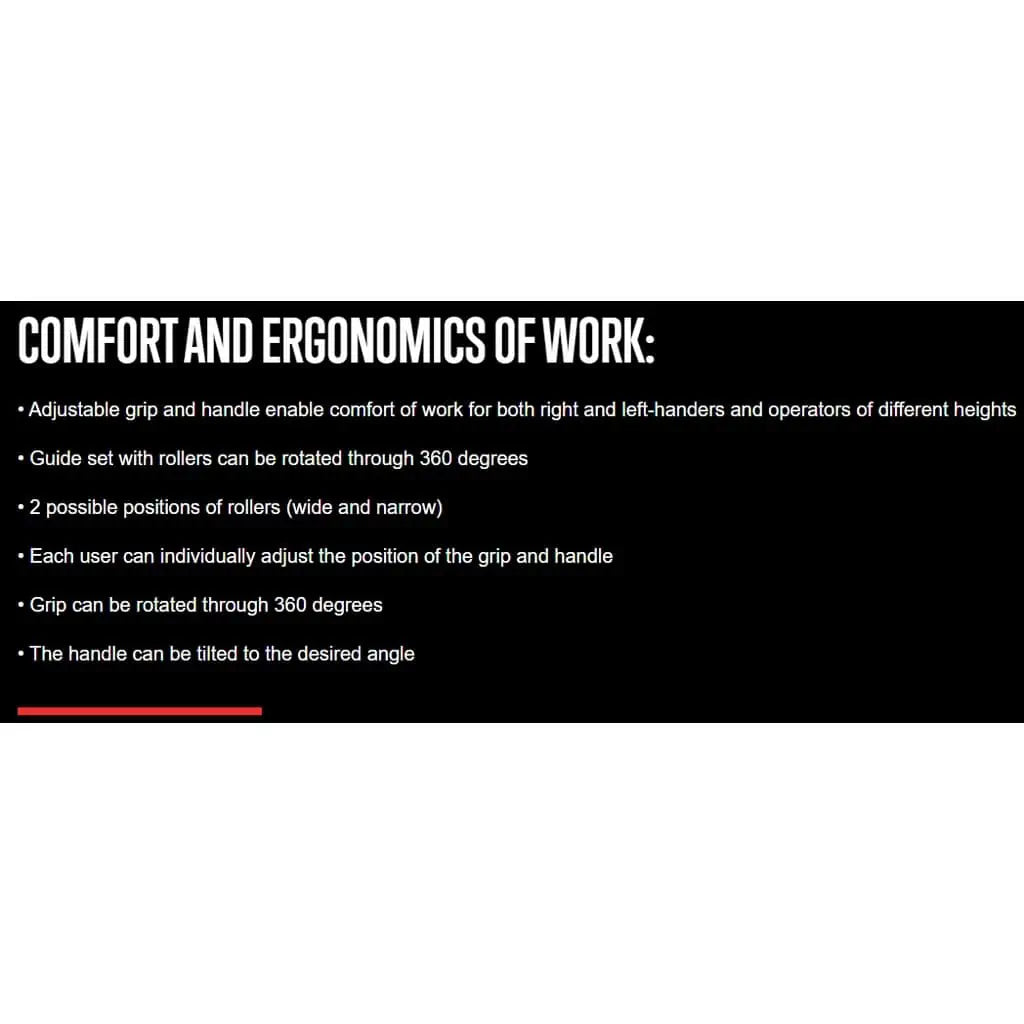 COMFORT AND ERGONOMICS OF WORK:

• Adjustable grip and handle enable comfort of work for both right and left-handers and operators of different heights

• Guide set with rollers can be rotated through 360 degrees

• 2 possible positions of rollers (wide and narrow)

• Each user can individually adjust the position of the grip and handle

• Grip can be rotated through 360 degrees

• The handle can be tilted to the desired angle